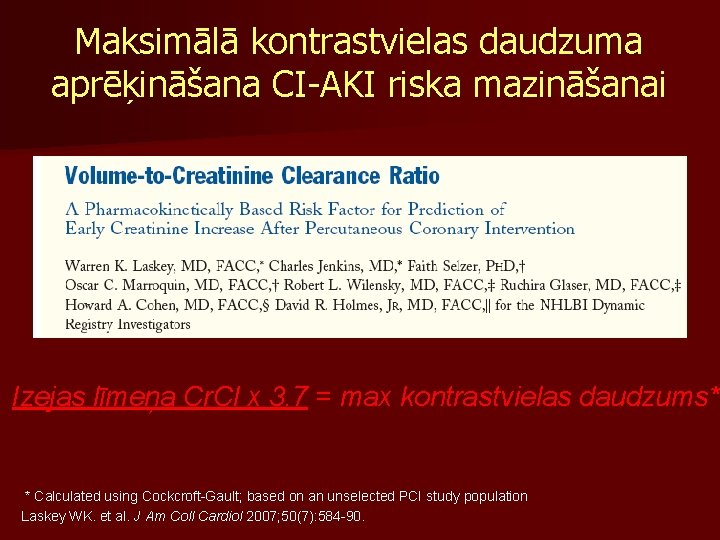 Maksimālā kontrastvielas daudzuma aprēķināšana CI-AKI riska mazināšanai

Volume-to-Creatinine Clearance Ratio

A Pharmacokinetically Based Risk Factor for Prediction of Early Creatinine Increase After Percutaneous Coronary Intervention

Warren K. Laskey, MD, FACC,* Charles Jenkins, MD,* Faith Selzer, PHD,† Oscar C. Marroquin, MD, FACC,† Robert L. Wilensky, MD, FACC,‡ Ruchira Glaser, MD, FACC,‡ Howard A. Cohen, MD, FACC,§ David R. Holmes, JR, MD, FACC,|| for the NHLBI Dynamic Registry Investigators

Izejas līmeņa CrCl x 3.7 = max kontrastvielas daudzums*

* Calculated using Cockcroft-Gault; based on an unselected PCI study population
Laskey WK. et al. J Am Coll Cardiol 2007;50(7):584-90.